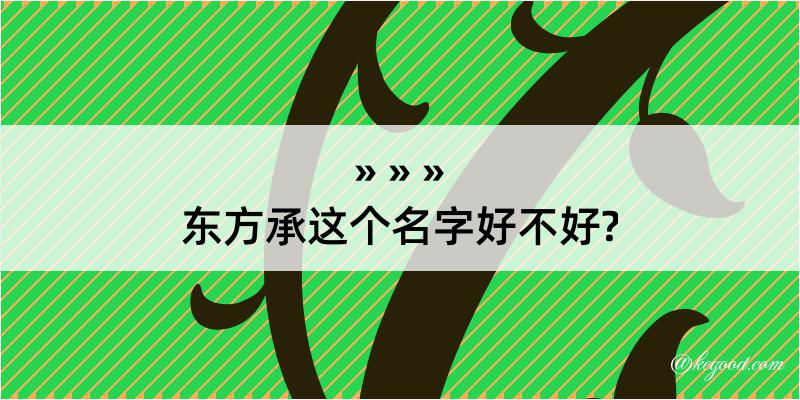 » » »
东方承这个名字好不好?

@kegood.com